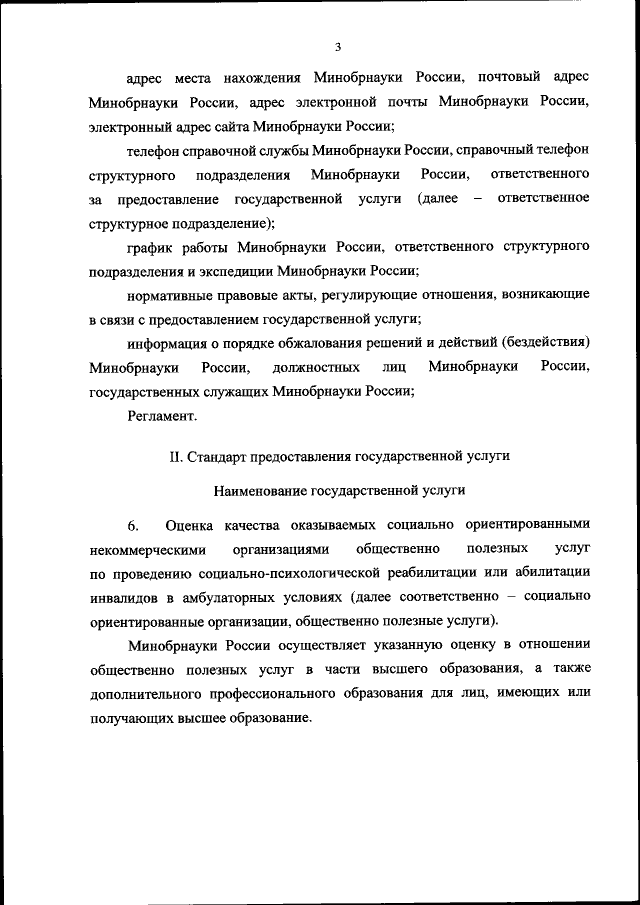 3

адрес места нахождения Минобрнауки России, почтовый адрес Минобрнауки России, адрес электронной почты Минобрнауки России, электронный адрес сайта Минобрнауки России;

телефон справочной службы Минобрнауки России, справочный телефон структурного подразделения Минобрнауки России, ответственного за предоставление государственной услуги (далее – ответственное структурное подразделение);

график работы Минобрнауки России, ответственного структурного подразделения и экспедиции Минобрнауки России;

нормативные правовые акты, регулирующие отношения, возникающие в связи с предоставлением государственной услуги;

информация о порядке обжалования решений и действий (бездействия) Минобрнауки России, должностных лиц Минобрнауки России, государственных служащих Минобрнауки России;

Регламент.

II. Стандарт предоставления государственной услуги

Наименование государственной услуги

6. Оценка качества оказываемых социально ориентированными некоммерческими организациями общественно полезных услуг по проведению социально-психологической реабилитации или абилитации инвалидов в амбулаторных условиях (далее соответственно – социально ориентированные организации, общественно полезные услуги).

Минобрнауки России осуществляет указанную оценку в отношении общественно полезных услуг в части высшего образования, а также дополнительного профессионального образования для лиц, имеющих или получающих высшее образование.